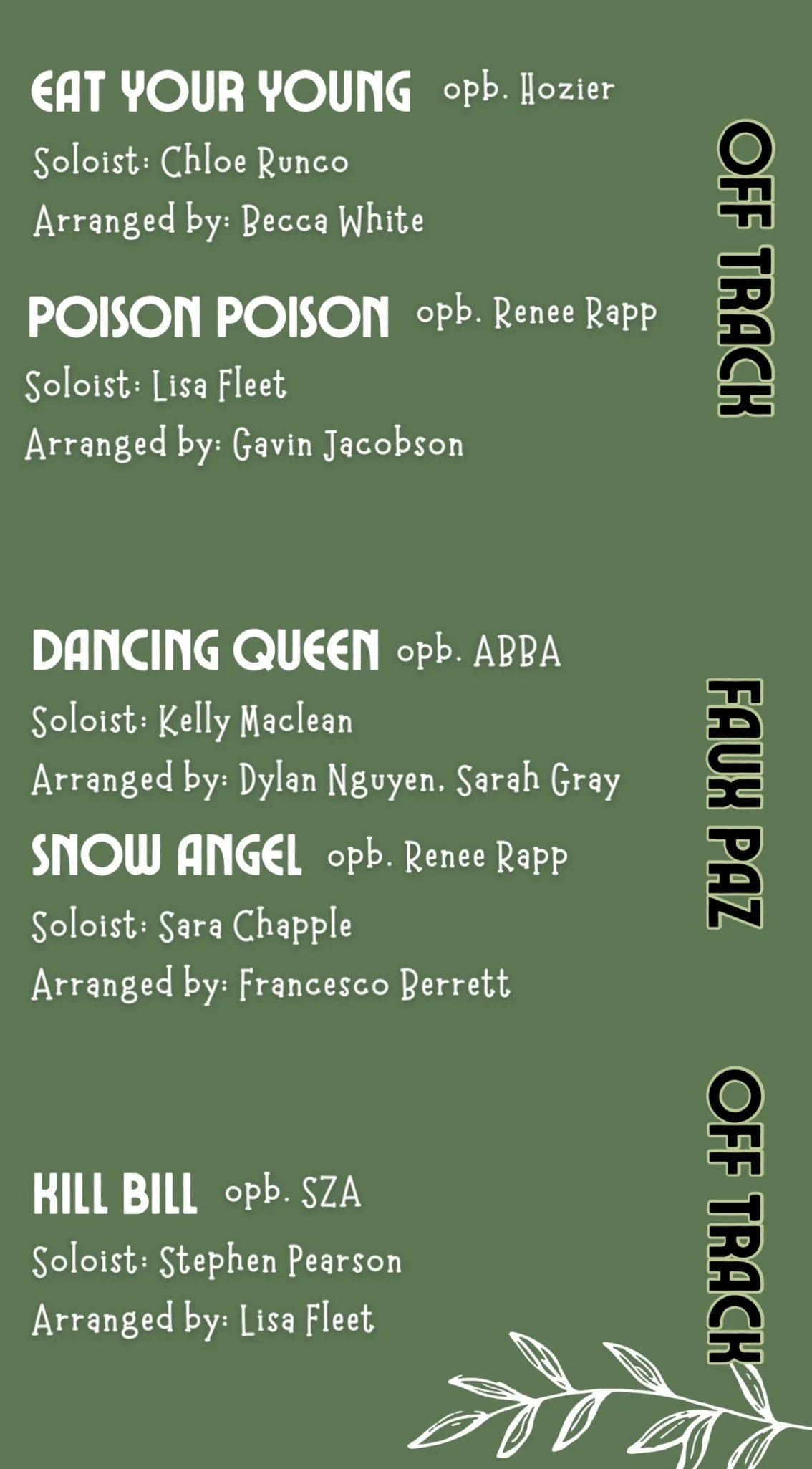 EAT YOUR YOUNG opb. Hozier

Soloist: Chloe Runco

Arranged by: Becca White

POISON POISON opb. Renee Rapp

Soloist: Lisa Fleet

Arranged by: Gavin Jacobson

OFF TRACK

DANCING QUEEN opb. ABBA

Soloist: Kelly Maclean

Arranged by: Dylan Nguyen, Sarah Gray

SNOW ANGEL opb. Renee Rapp

Soloist: Sara Chapple

Arranged by: Francesco Berrett

FAUX PAZ

KILL BILL opb. SZA

Soloist: Stephen Pearson

Arranged by: Lisa Fleet

OFF TRACK